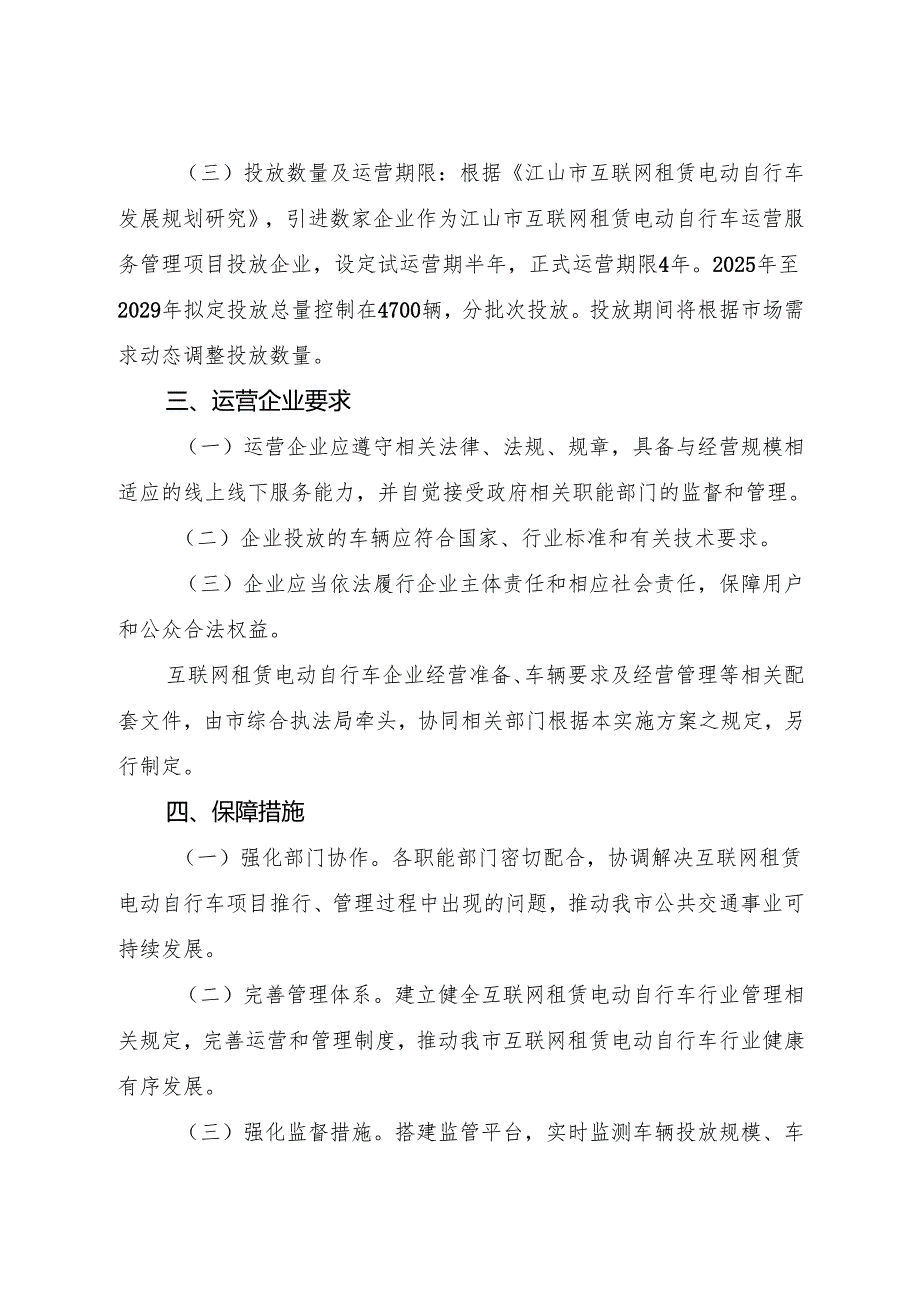 （三）投放数量及运营期限：根据《江山市互联网租赁电动自行车发展规划研究》，引进数家企业作为江山市互联网租赁电动自行车运营服务管理项目投放企业，设定试运营期半年，正式运营期限4年。2025年至2029年拟定投放总量控制在4700辆，分批次投放。投放期间将根据市场需求动态调整投放数量。

三、运营企业要求

（一）运营企业应遵守相关法律、法规、规章，具备与经营规模相适应的线上线下服务能力，并自觉接受政府相关职能部门的监督和管理。

（二）企业投放的车辆应符合国家、行业标准和有关技术要求。

（三）企业应当依法履行企业主体责任和相应社会责任，保障用户和公众合法权益。

互联网租赁电动自行车企业经营准备、车辆要求及经营管理等相关配套文件，由市综合执法局牵头，协同相关部门根据本实施方案之规定，另行制定。

四、保障措施

（一）强化部门协作。各职能部门密切配合，协调解决互联网租赁电动自行车项目推行、管理过程中出现的问题，推动我市公共交通事业可持续发展。

（二）完善管理体系。建立健全互联网租赁电动自行车行业管理相关规定，完善运营和管理制度，推动我市互联网租赁电动自行车行业健康有序发展。

（三）强化监督措施。搭建监管平台，实时监测车辆投放规模、车